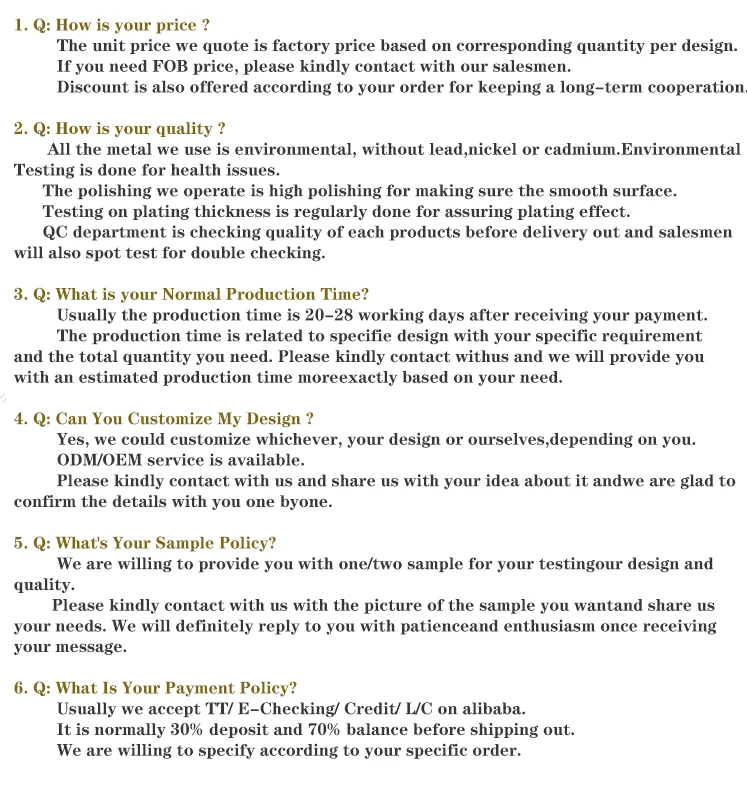 1. Q: How is your price ?
The unit price we quote is factory price based on corresponding quantity per design.
If you need FOB price, please kindly contact with our salesmen.
Discount is also offered according to your order for keeping a long-term cooperation.

2. Q: How is your quality ?
All the metal we use is environmental, without lead,nickel or cadmium.Environmental Testing is done for health issues.
The polishing we operate is high polishing for making sure the smooth surface.
Testing on plating thickness is regularly done for assuring plating effect.
QC department is checking quality of each products before delivery out and salesmen will also spot test for double checking.

3. Q: What is your Normal Production Time?
Usually the production time is 20-28 working days after receiving your payment.
The production time is related to specifie design with your specific requirement and the total quantity you need. Please kindly contact withus and we will provide you with an estimated production time moreexactly based on your need.

4. Q: Can You Customize My Design ?
Yes, we could customize whichever, your design or ourselves,depending on you.
ODM/OEM service is available.
Please kindly contact with us and share us with your idea about it andwe are glad to confirm the details with you one byone.

5. Q: What's Your Sample Policy?
We are willing to provide you with one/two sample for your testingour design and quality.
Please kindly contact with us with the picture of the sample you wantand share us your needs. We will definitely reply to you with patienceand enthusiasm once receiving your message.

6. Q: What Is Your Payment Policy?
Usually we accept TT/ E-Checking/ Credit/ L/C on alibaba.
It is normally 30% deposit and 70% balance before shipping out.
We are willing to specify according to your specific order.